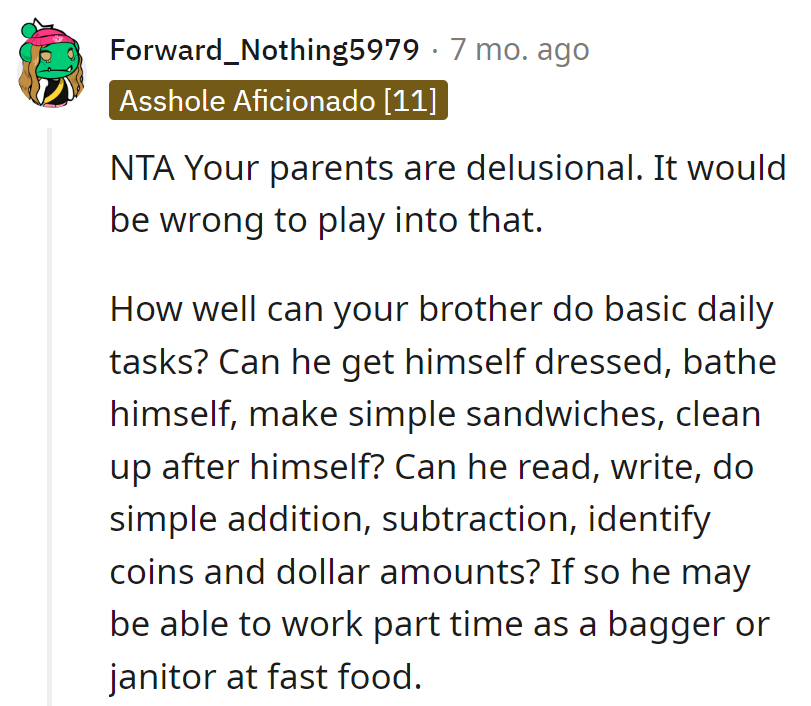 Forward_Nothing5979 · 7 mo. ago
Asshole Aficionado [11]

NTA Your parents are delusional. It would be wrong to play into that.

How well can your brother do basic daily tasks? Can he get himself dressed, bathe himself, make simple sandwiches, clean up after himself? Can he read, write, do simple addition, subtraction, identify coins and dollar amounts? If so he may be able to work part time as a bagger or janitor at fast food.